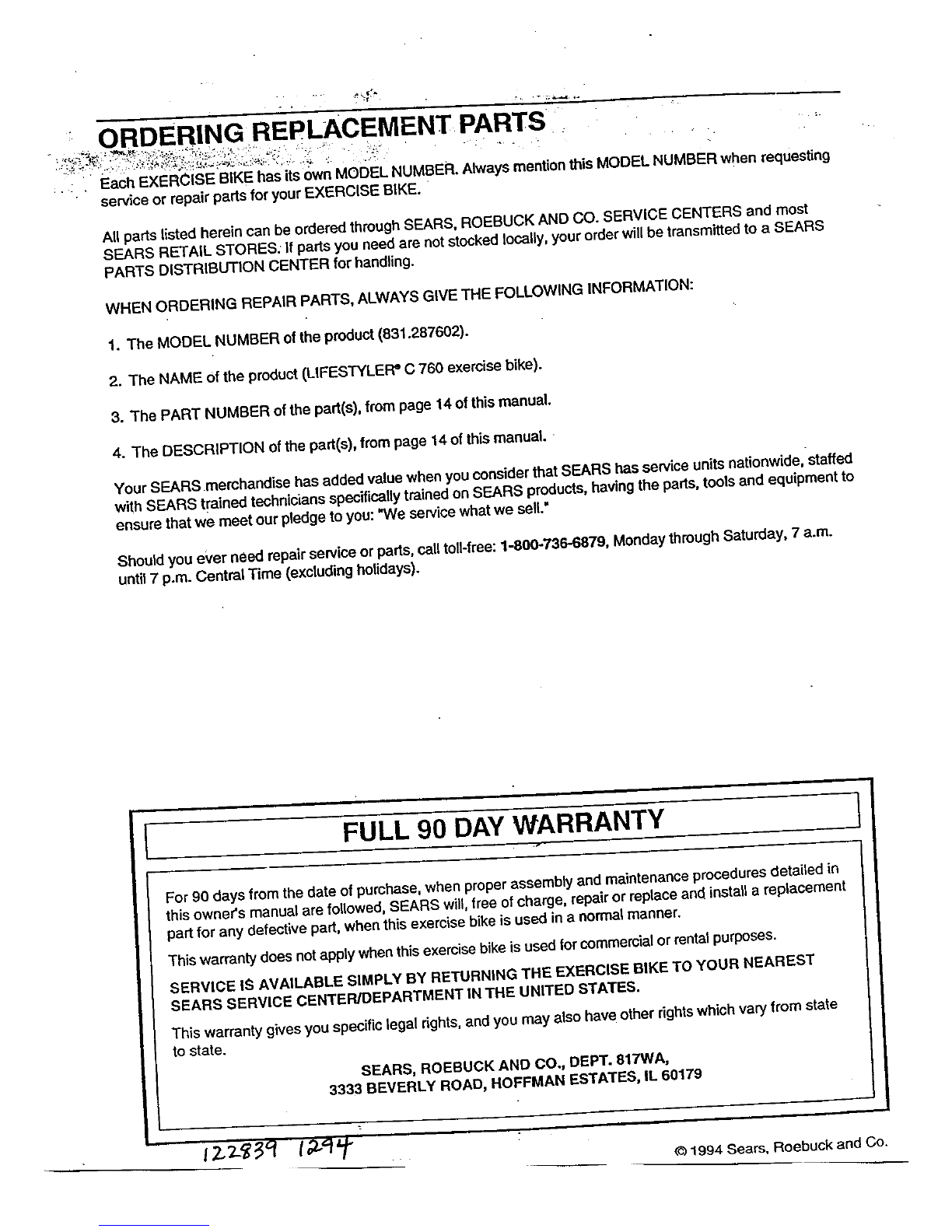 ORDERING REPLACEMENT PARTS

Each EXERCISE BIKE has its own MODEL NUMBER. Always mention this MODEL NUMBER when requesting service or repair parts for your EXERCISE BIKE.

All parts listed herein can be ordered through SEARS, ROEBUCK AND CO. SERVICE CENTERS and most SEARS RETAIL STORES. If parts you need are not stocked locally, your order will be transmitted to a SEARS PARTS DISTRIBUTION CENTER for handling.

WHEN ORDERING REPAIR PARTS, ALWAYS GIVE THE FOLLOWING INFORMATION:

1. The MODEL NUMBER of the product (831.287602).

2. The NAME of the product (LIFESTYLER® C 760 exercise bike).

3. The PART NUMBER of the part(s), from page 14 of this manual.

4. The DESCRIPTION of the part(s), from page 14 of this manual.

Your SEARS merchandise has added value when you consider that SEARS has service units nationwide, staffed with SEARS trained technicians specifically trained on SEARS products, having the parts, tools and equipment to ensure that we meet our pledge to you: "We service what we sell."

Should you ever need repair service or parts, call toll-free: 1-800-736-6879, Monday through Saturday, 7 a.m. until 7 p.m. Central Time (excluding holidays).

FULL 90 DAY WARRANTY

For 90 days from the date of purchase, when proper assembly and maintenance procedures detailed in this owner's manual are followed, SEARS will, free of charge, repair or replace and install a replacement part for any defective part, when this exercise bike is used in a normal manner.

This warranty does not apply when this exercise bike is used for commercial or rental purposes.

SERVICE IS AVAILABLE SIMPLY BY RETURNING THE EXERCISE BIKE TO YOUR NEAREST SEARS SERVICE CENTER/DEPARTMENT IN THE UNITED STATES.

This warranty gives you specific legal rights, and you may also have other rights which vary from state to state.

SEARS, ROEBUCK AND CO., DEPT. 817WA,
3333 BEVERLY ROAD, HOFFMAN ESTATES, IL 60179

122839 1294

© 1994 Sears, Roebuck and Co.